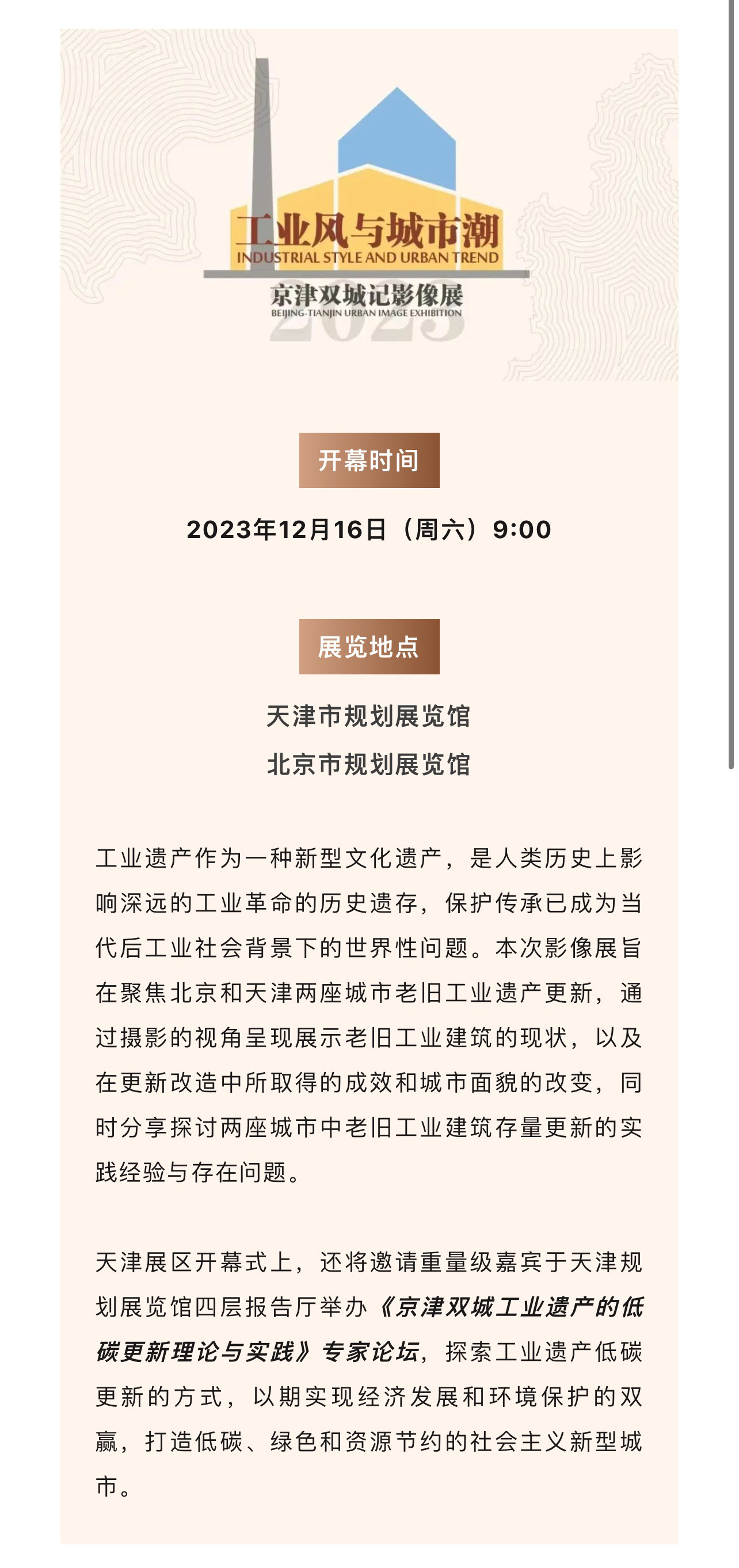 工业风与城市潮
INDUSTRIAL STYLE AND URBAN TREND
京津双城记影像展
BEIJING-TIANJIN URBAN IMAGE EXHIBITION
2023

开幕时间

2023年12月16日（周六）9:00

展览地点

天津市规划展览馆
北京市规划展览馆

工业遗产作为一种新型文化遗产，是人类历史上影响深远的工业革命的历史遗存，保护传承已成为当代后工业社会背景下的世界性问题。本次影像展旨在聚焦北京和天津两座城市老旧工业遗产更新，通过摄影的视角呈现展示老旧工业建筑的现状，以及在更新改造中所取得的成效和城市面貌的改变，同时分享探讨两座城市中老旧工业建筑存量更新的实践经验与存在问题。

天津展区开幕式上，还将邀请重量级嘉宾于天津规划展览馆四层报告厅举办《京津双城工业遗产的低碳更新理论与实践》专家论坛，探索工业遗产低碳更新的方式，以期实现经济发展和环境保护的双赢，打造低碳、绿色和资源节约的社会主义新型城市。